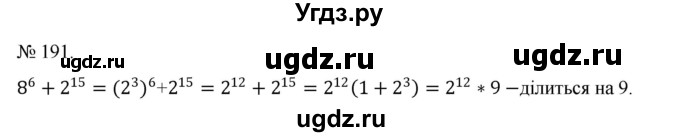 Угдз.ру

№ 191 ugdz.ru ugdz.ru ugdz.ru

$8^6 + 2^{15} = (2^3)^6 + 2^{15} = 2^{12} + 2^{15} = 2^{12}(1 + 2^3) = 2^{12} * 9$ –ділиться на 9.

ugdz.ru